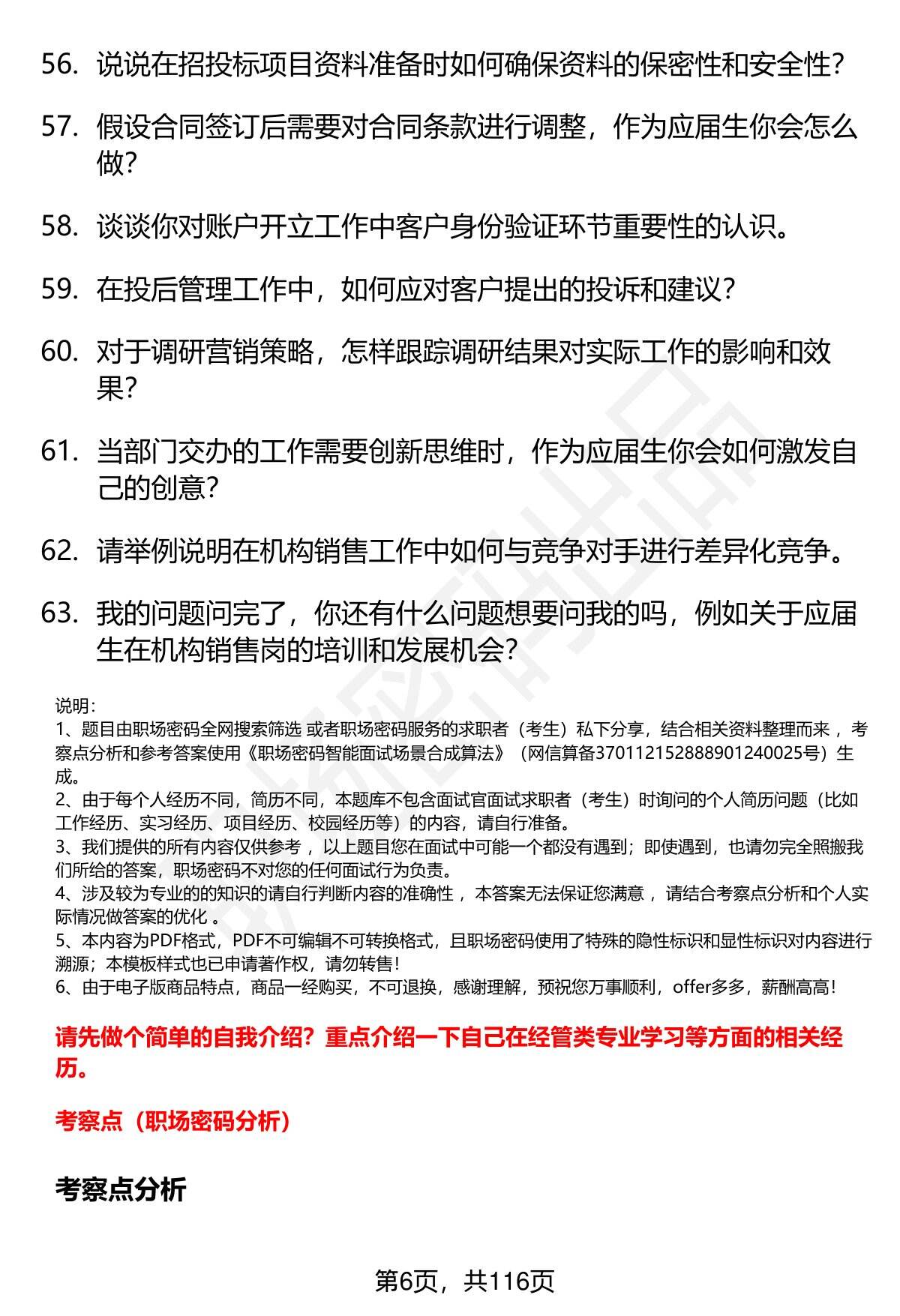 56. 说说在招投标项目资料准备时如何确保资料的保密性和安全性？

57. 假设合同签订后需要对合同条款进行调整，作为应届生你会怎么做？

58. 谈谈你对账户开立工作中客户身份验证环节重要性的认识。

59. 在投后管理工作中，如何应对客户提出的投诉和建议？

60. 对于调研营销策略，怎样跟踪调研结果对实际工作的影响和效果？

61. 当部门交办的工作需要创新思维时，作为应届生你会如何激发自己的创意？

62. 请举例说明在机构销售工作中如何与竞争对手进行差异化竞争。

63. 我的问题问完了，你还有什么问题想要问我的吗，例如关于应届生在机构销售岗的培训和发展机会？

说明：
1、题目由职场密码全网搜索筛选 或者职场密码服务的求职者（考生）私下分享，结合相关资料整理而来 ，考察点分析和参考答案使用《职场密码智能面试场景合成算法》（网信算备370112152888901240025号）生成。
2、由于每个人经历不同，简历不同，本题库不包含面试官面试求职者（考生）时询问的个人简历问题（比如工作经历、实习经历、项目经历、校园经历等）的内容，请自行准备。
3、我们提供的所有内容仅供参考 ，以上题目您在面试中可能一个都没有遇到；即使遇到，也请勿完全照搬我们所给的答案，职场密码不对您的任何面试行为负责。
4、涉及较为专业的的知识的请自行判断内容的准确性 ，本答案无法保证您满意 ，请结合考察点分析和个人实际情况做答案的优化 。
5、本内容为PDF格式，PDF不可编辑不可转换格式，且职场密码使用了特殊的隐性标识和显性标识对内容进行溯源；本模板样式也已申请著作权，请勿转售！
6、由于电子版商品特点，商品一经购买，不可退换，感谢理解，预祝您万事顺利，offer多多，薪酬高高！

请先做个简单的自我介绍？重点介绍一下自己在经管类专业学习等方面的相关经历。

考察点（职场密码分析）

考察点分析

第6页，共116页